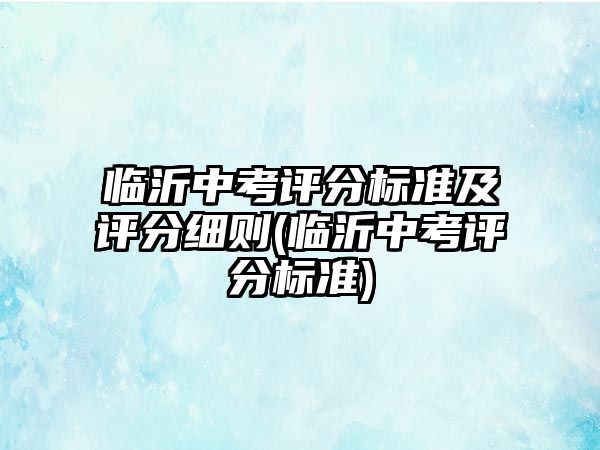 临沂中考评分标准及评分细则(临沂中考评分标准)